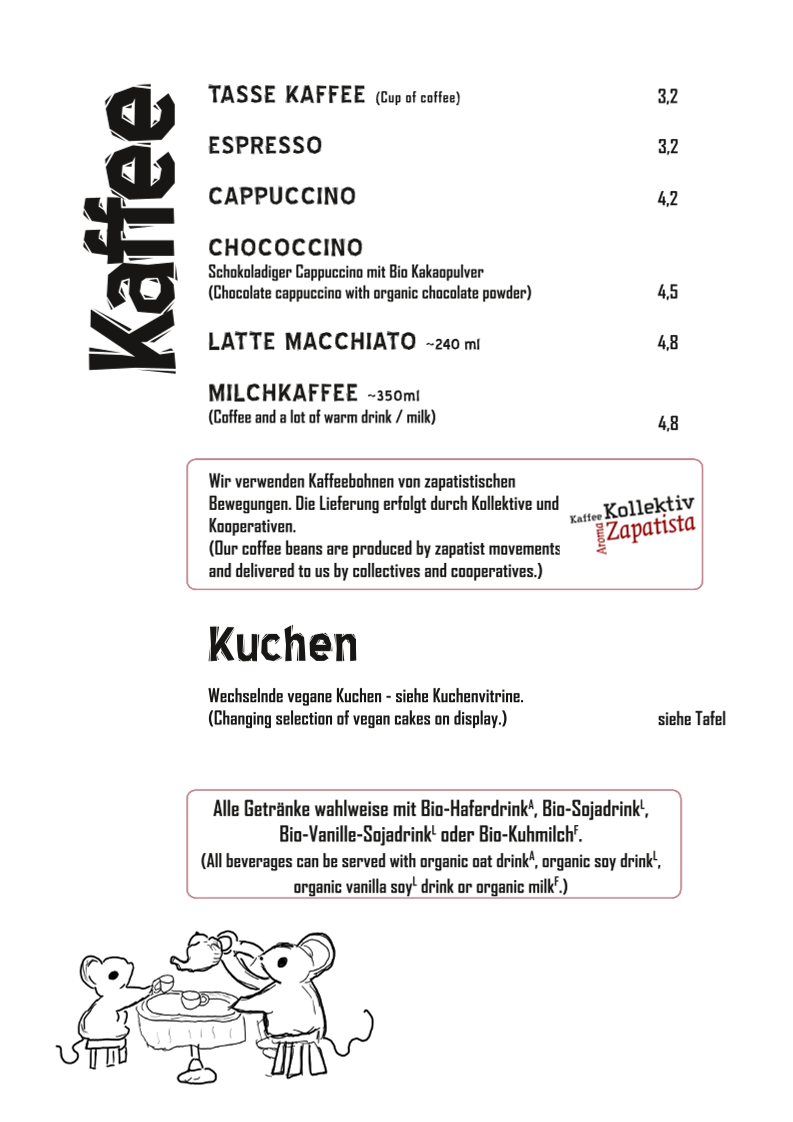 Kaffee

TASSE KAFFEE (Cup of coffee) 3,2

ESPRESSO 3,2

CAPPUCCINO 4,2

CHOCOCCINO
Schokoladiger Cappuccino mit Bio Kakaopulver
(Chocolate cappuccino with organic chocolate powder) 4,5

LATTE MACCHIATO ~240 ml 4,8

MILCHKAFFEE ~350ml
(Coffee and a lot of warm drink / milk) 4,8

Wir verwenden Kaffeebohnen von zapatistischen Bewegungen. Die Lieferung erfolgt durch Kollektive und Kooperativen.
(Our coffee beans are produced by zapatist movements and delivered to us by collectives and cooperatives.)

Kaffee Kollektiv Aroma Zapatista

Kuchen

Wechselnde vegane Kuchen - siehe Kuchenvitrine.
(Changing selection of vegan cakes on display.) siehe Tafel

Alle Getränke wahlweise mit Bio-Haferdrink$^A$, Bio-Sojadrink$^L$, Bio-Vanille-Sojadrink$^L$ oder Bio-Kuhmilch$^F$.
(All beverages can be served with organic oat drink$^A$, organic soy drink$^L$, organic vanilla soy$^L$ drink or organic milk$^F$.)